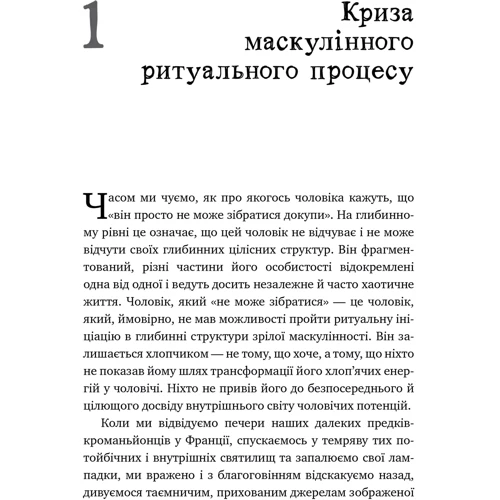 1

Криза маскулінного ритуального процесу

Часом ми чуємо, як про якогось чоловіка кажуть, що «він просто не може зібратися докупи». На глибинному рівні це означає, що цей чоловік не відчуває і не може відчути своїх глибинних цілісних структур. Він фрагментований, різні частини його особистості відокремлені одна від одної і ведуть досить незалежне й часто хаотичне життя. Чоловік, який «не може зібратися» — це чоловік, який, ймовірно, не мав можливості пройти ритуальну ініціацію в глибинні структури зрілої маскулінності. Він залишається хлопчиком — не тому, що хоче, а тому, що ніхто не показав йому шлях трансформації його хлоп'ячих енергій у чоловічі. Ніхто не привів його до безпосереднього й цілющого досвіду внутрішнього світу чоловічих потенцій.

Коли ми відвідуємо печери наших далеких предків-кроманьйонців у Франції, спускаємось у темряву тих потойбічних і внутрішніх святилищ та запалюємо свої лампадки, ми вражено і з благоговінням відскакуємо назад, дивуємося таємничим, прихованим джерелам зображеної